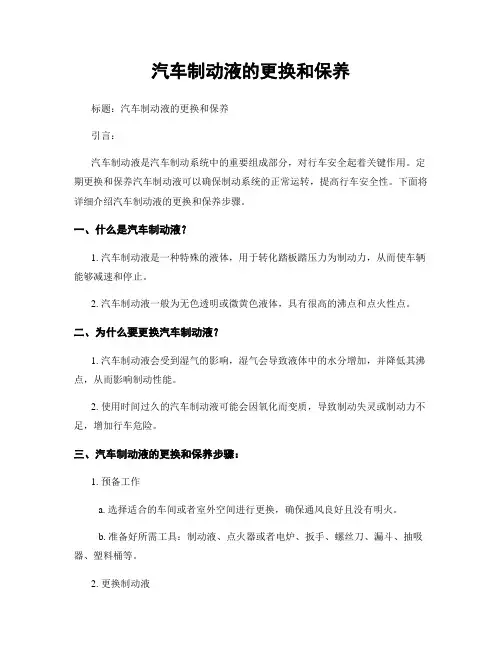 汽车制动液的更换和保养

标题：汽车制动液的更换和保养

引言：

汽车制动液是汽车制动系统中的重要组成部分，对行车安全起着关键作用。定期更换和保养汽车制动液可以确保制动系统的正常运转，提高行车安全性。下面将详细介绍汽车制动液的更换和保养步骤。

一、什么是汽车制动液？

1. 汽车制动液是一种特殊的液体，用于转化踏板踏压力为制动力，从而使车辆能够减速和停止。

2. 汽车制动液一般为无色透明或微黄色液体，具有很高的沸点和点火性点。

二、为什么要更换汽车制动液？

1. 汽车制动液会受到湿气的影响，湿气会导致液体中的水分增加，并降低其沸点，从而影响制动性能。

2. 使用时间过久的汽车制动液可能会因氧化而变质，导致制动失灵或制动力不足，增加行车危险。

三、汽车制动液的更换和保养步骤：

1. 预备工作

a. 选择适合的车间或者室外空间进行更换，确保通风良好且没有明火。

b. 准备好所需工具：制动液、点火器或者电炉、扳手、螺丝刀、漏斗、抽吸器、塑料桶等。

2. 更换制动液